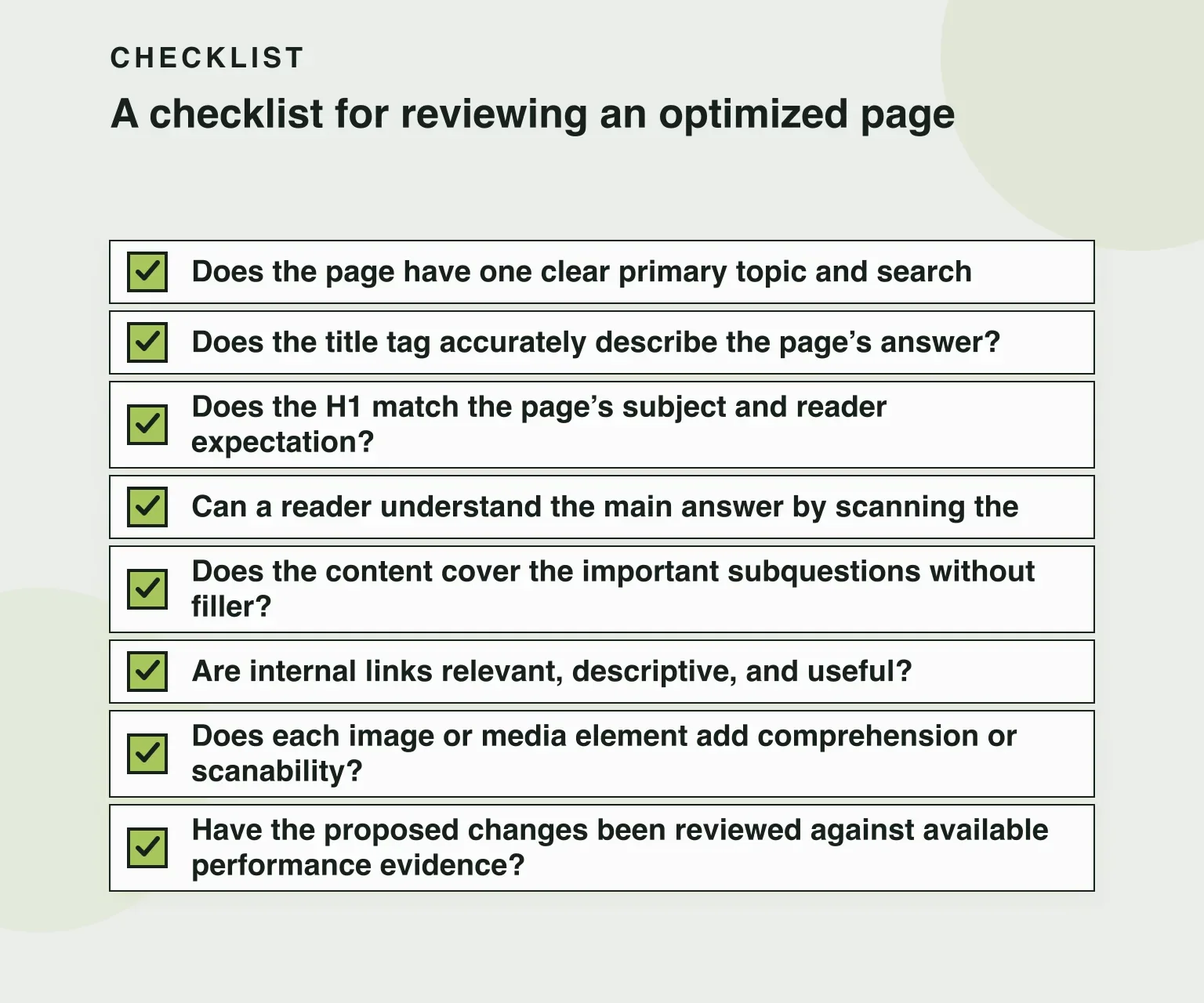 CHECKLIST

A checklist for reviewing an optimized page

Does the page have one clear primary topic and search

Does the title tag accurately describe the page's answer?

Does the H1 match the page's subject and reader expectation?

Can a reader understand the main answer by scanning the

Does the content cover the important subquestions without filler?

Are internal links relevant, descriptive, and useful?

Does each image or media element add comprehension or scanability?

Have the proposed changes been reviewed against available performance evidence?